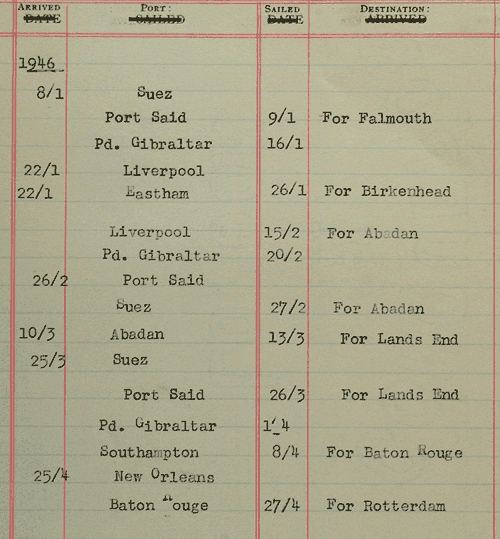 | ARRIVED ~~DATE~~ | PORT: ~~SAILED~~ | SAILED ~~DATE~~ | DESTINATION: ~~ARRIVED~~ |
|---|---|---|---|
| 1946 | | | |
| 8/1 | Suez | | |
| | Port Said | 9/1 | For Falmouth |
| | Pd. Gibraltar | 16/1 | |
| 22/1 | Liverpool | | |
| 22/1 | Eastham | 26/1 | For Birkenhead |
| | Liverpool | 15/2 | For Abadan |
| | Pd. Gibraltar | 20/2 | |
| 26/2 | Port Said | | |
| | Suez | 27/2 | For Abadan |
| 10/3 | Abadan | 13/3 | For Lands End |
| 25/3 | Suez | | |
| | Port Said | 26/3 | For Lands End |
| | Pd. Gibraltar | 1/4 | |
| | Southampton | 8/4 | For Baton Rouge |
| 25/4 | New Orleans | | |
| | Baton Rouge | 27/4 | For Rotterdam |